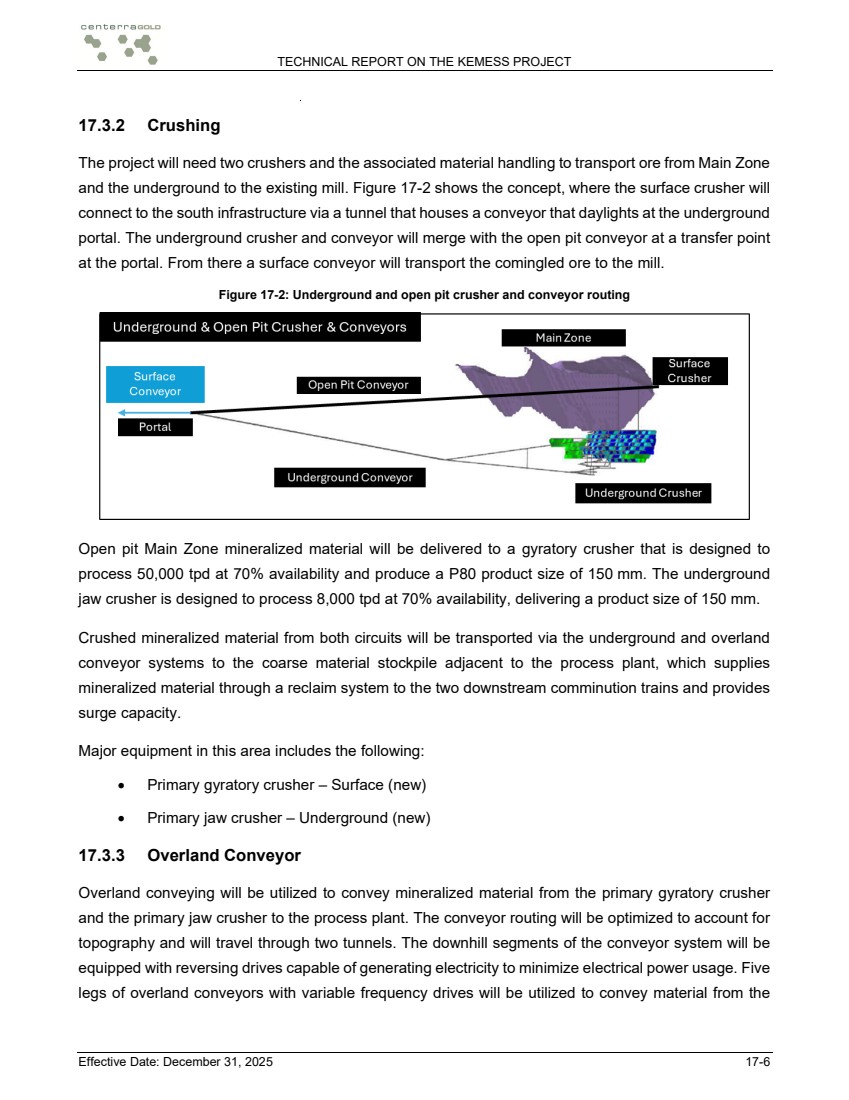 centerraGOLD

TECHNICAL REPORT ON THE KEMESS PROJECT

17.3.2 Crushing

The project will need two crushers and the associated material handling to transport ore from Main Zone and the underground to the existing mill. Figure 17-2 shows the concept, where the surface crusher will connect to the south infrastructure via a tunnel that houses a conveyor that daylights at the underground portal. The underground crusher and conveyor will merge with the open pit conveyor at a transfer point at the portal. From there a surface conveyor will transport the comingled ore to the mill.

Figure 17-2: Underground and open pit crusher and conveyor routing

Underground & Open Pit Crusher & Conveyors

Main Zone

Surface Crusher

Surface Conveyor

Open Pit Conveyor

Portal

Underground Conveyor

Underground Crusher

Open pit Main Zone mineralized material will be delivered to a gyratory crusher that is designed to process 50,000 tpd at 70% availability and produce a P80 product size of 150 mm. The underground jaw crusher is designed to process 8,000 tpd at 70% availability, delivering a product size of 150 mm.

Crushed mineralized material from both circuits will be transported via the underground and overland conveyor systems to the coarse material stockpile adjacent to the process plant, which supplies mineralized material through a reclaim system to the two downstream comminution trains and provides surge capacity.

Major equipment in this area includes the following:

• Primary gyratory crusher – Surface (new)

• Primary jaw crusher – Underground (new)

17.3.3 Overland Conveyor

Overland conveying will be utilized to convey mineralized material from the primary gyratory crusher and the primary jaw crusher to the process plant. The conveyor routing will be optimized to account for topography and will travel through two tunnels. The downhill segments of the conveyor system will be equipped with reversing drives capable of generating electricity to minimize electrical power usage. Five legs of overland conveyors with variable frequency drives will be utilized to convey material from the

Effective Date: December 31, 2025 17-6